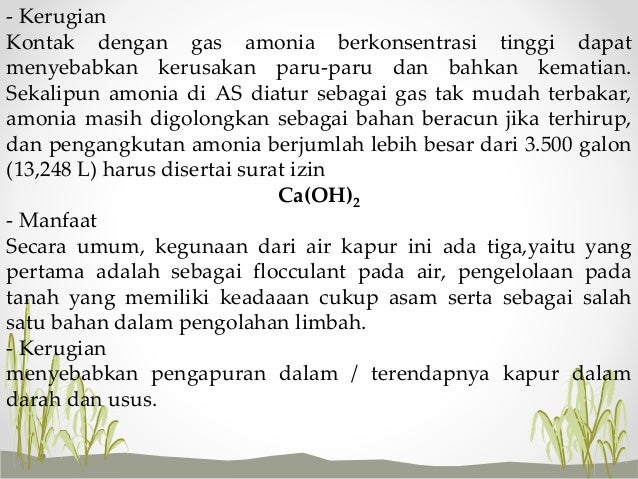 - Kerugian
Kontak dengan gas amonia berkonsentrasi tinggi dapat menyebabkan kerusakan paru-paru dan bahkan kematian. Sekalipun amonia di AS diatur sebagai gas tak mudah terbakar, amonia masih digolongkan sebagai bahan beracun jika terhirup, dan pengangkutan amonia berjumlah lebih besar dari 3.500 galon (13,248 L) harus disertai surat izin

$Ca(OH)_2$

- Manfaat
Secara umum, kegunaan dari air kapur ini ada tiga,yaitu yang pertama adalah sebagai flocculant pada air, pengelolaan pada tanah yang memiliki keadaaan cukup asam serta sebagai salah satu bahan dalam pengolahan limbah.
- Kerugian
menyebabkan pengapuran dalam / terendapnya kapur dalam darah dan usus.